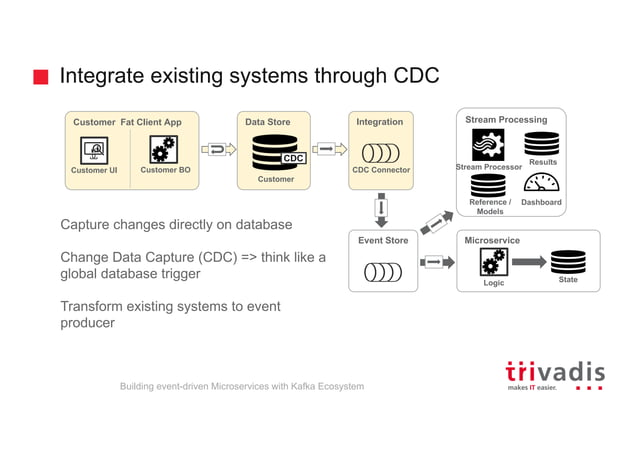 Integrate existing systems through CDC

Customer Fat Client App

Customer UI

Customer BO

Data Store

CDC

Customer

Integration

CDC Connector

Stream Processing

Stream Processor

Results

Reference / Models

Dashboard

Event Store

Microservice

Logic

State

Capture changes directly on database

Change Data Capture (CDC) => think like a global database trigger

Transform existing systems to event producer

Building event-driven Microservices with Kafka Ecosystem

trivadis
makes IT easier.